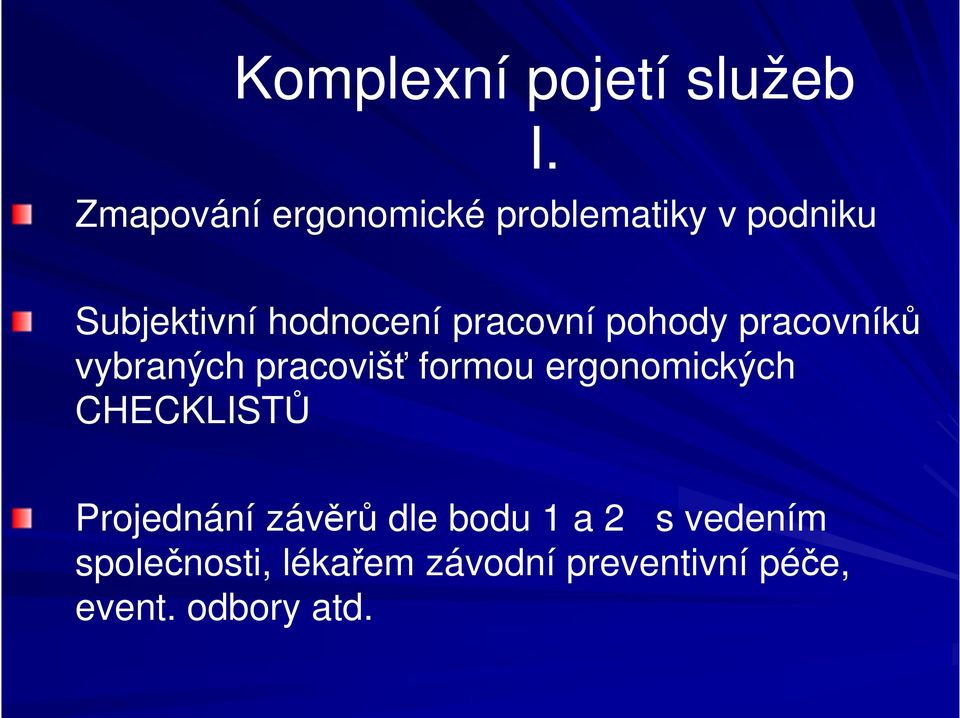 Komplexní pojetí služeb I.

Zmapování ergonomické problematiky v podniku

Subjektivní hodnocení pracovní pohody pracovníků vybraných pracovišť formou ergonomických CHECKLISTŮ

Projednání závěrů dle bodu 1 a 2 s vedením společnosti, lékařem závodní preventivní péče, event. odbory atd.